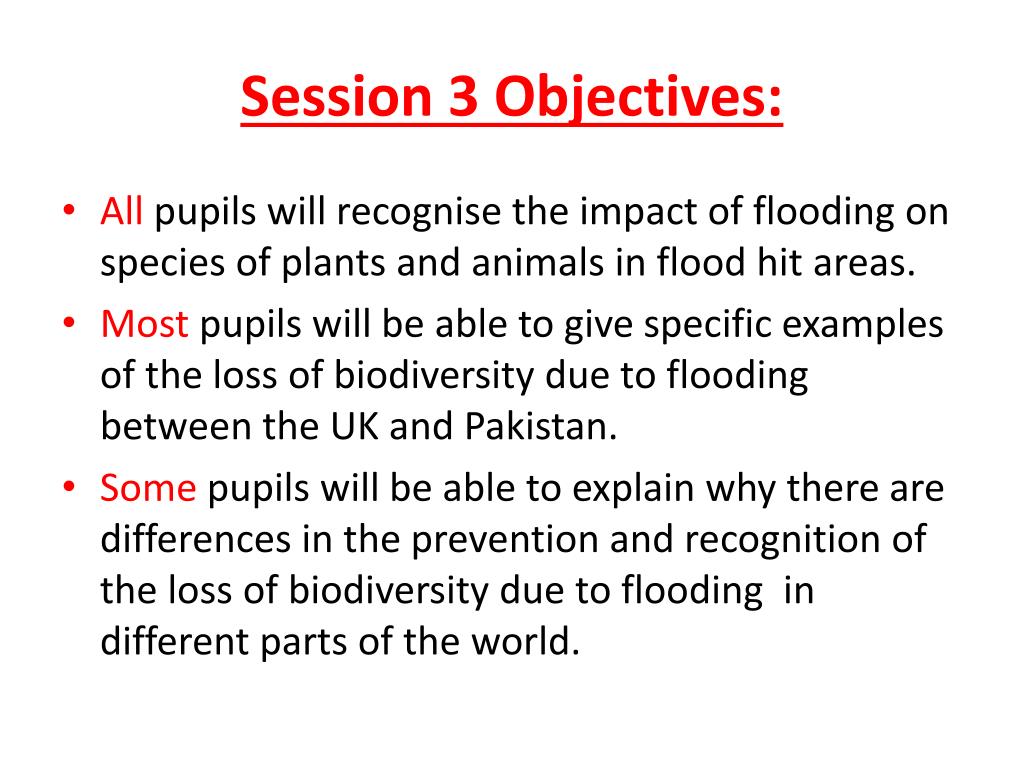 Session 3 Objectives:

• All pupils will recognise the impact of flooding on species of plants and animals in flood hit areas.
• Most pupils will be able to give specific examples of the loss of biodiversity due to flooding between the UK and Pakistan.
• Some pupils will be able to explain why there are differences in the prevention and recognition of the loss of biodiversity due to flooding in different parts of the world.